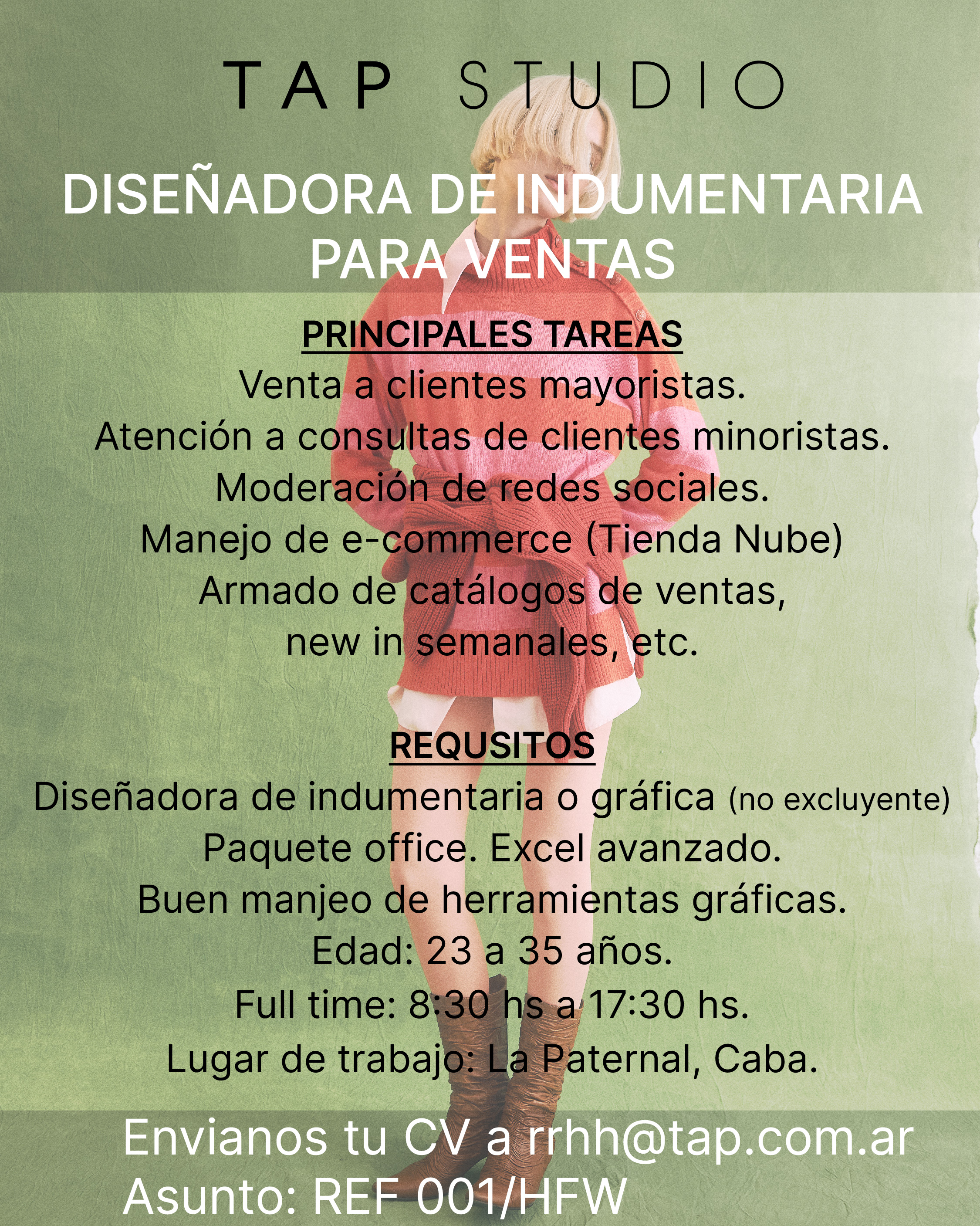 TAP STUDIO

DISEÑADORA DE INDUMENTARIA PARA VENTAS

PRINCIPALES TAREAS

Venta a clientes mayoristas.

Atención a consultas de clientes minoristas.

Moderación de redes sociales.

Manejo de e-commerce (Tienda Nube)

Armado de catálogos de ventas, new in semanales, etc.

REQUSITOS

Diseñadora de indumentaria o gráfica (no excluyente)

Paquete office. Excel avanzado.

Buen manjeo de herramientas gráficas.

Edad: 23 a 35 años.

Full time: 8:30 hs a 17:30 hs.

Lugar de trabajo: La Paternal, Caba.

Envianos tu CV a rrhh@tap.com.ar
Asunto: REF 001/HFW